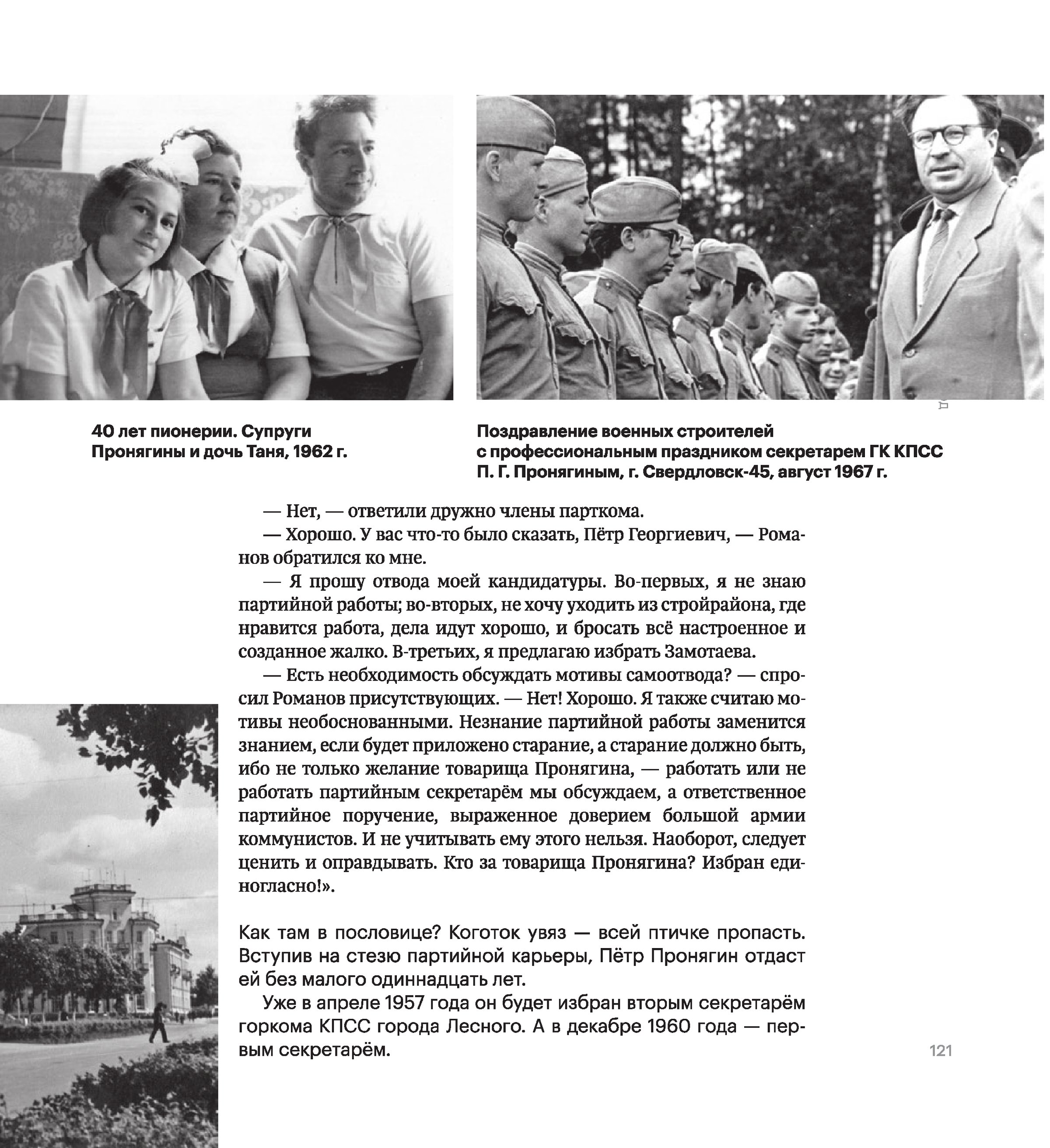 40 лет пионерии. Супруги Пронягины и дочь Таня, 1962 г.

Поздравление военных строителей с профессиональным праздником секретарем ГК КПСС П. Г. Пронягиным, г. Свердловск-45, август 1967 г.

— Нет, — ответили дружно члены парткома.

— Хорошо. У вас что-то было сказать, Пётр Георгиевич, — Романов обратился ко мне.

— Я прошу отвода моей кандидатуры. Во-первых, я не знаю партийной работы; во-вторых, не хочу уходить из стройрайона, где нравится работа, дела идут хорошо, и бросать всё настроенное и созданное жалко. В-третьих, я предлагаю избрать Замотаева.

— Есть необходимость обсуждать мотивы самоотвода? — спросил Романов присутствующих. — Нет! Хорошо. Я также считаю мотивы необоснованными. Незнание партийной работы заменится знанием, если будет приложено старание, а старание должно быть, ибо не только желание товарища Пронягина, — работать или не работать партийным секретарём мы обсуждаем, а ответственное партийное поручение, выраженное доверием большой армии коммунистов. И не учитывать ему этого нельзя. Наоборот, следует ценить и оправдывать. Кто за товарища Пронягина? Избран единогласно!».

Как там в пословице? Коготок увяз — всей птичке пропасть. Вступив на стезю партийной карьеры, Пётр Пронягин отдаст ей без малого одиннадцать лет.

Уже в апреле 1957 года он будет избран вторым секретарём горкома КПСС города Лесного. А в декабре 1960 года — первым секретарём.

121